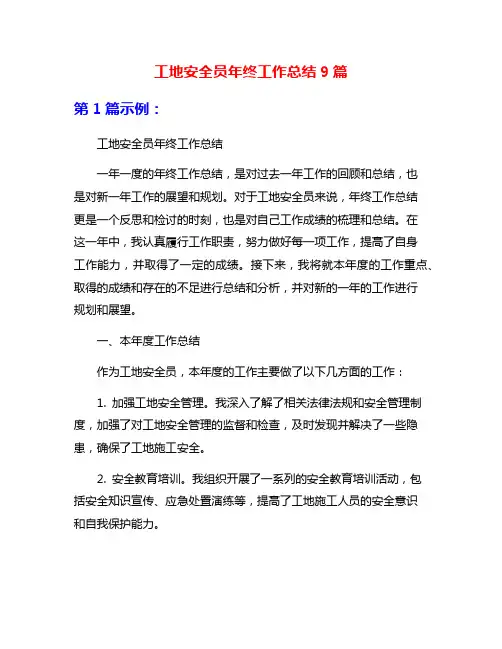 工地安全员年终工作总结 9 篇

第 1 篇示例：

工地安全员年终工作总结

一年一度的年终工作总结，是对过去一年工作的回顾和总结，也是对新一年工作的展望和规划。对于工地安全员来说，年终工作总结更是一个反思和检讨的时刻，也是对自己工作成绩的梳理和总结。在这一年中，我认真履行工作职责，努力做好每一项工作，提高了自身工作能力，并取得了一定的成绩。接下来，我将就本年度的工作重点、取得的成绩和存在的不足进行总结和分析，并对新的一年的工作进行规划和展望。

一、本年度工作总结

作为工地安全员，本年度的工作主要做了以下几方面的工作：

1. 加强工地安全管理。我深入了解了相关法律法规和安全管理制度，加强了对工地安全管理的监督和检查，及时发现并解决了一些隐患，确保了工地施工安全。

2. 安全教育培训。我组织开展了一系列的安全教育培训活动，包括安全知识宣传、应急处置演练等，提高了工地施工人员的安全意识和自我保护能力。